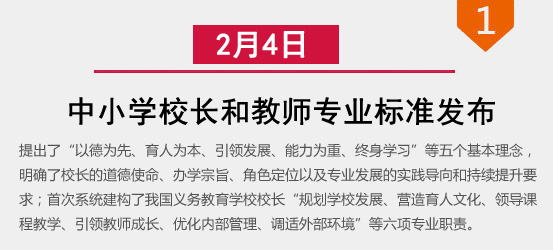 1

2月4日

中小学校长和教师专业标准发布

提出了“以德为先、育人为本、引领发展、能力为重、终身学习”等五个基本理念，明确了校长的道德使命、办学宗旨、角色定位以及专业发展的实践导向和持续提升要求；首次系统建构了我国义务教育学校校长“规划学校发展、营造育人文化、领导课程教学、引领教师成长、优化内部管理、调适外部环境”等六项专业职责。